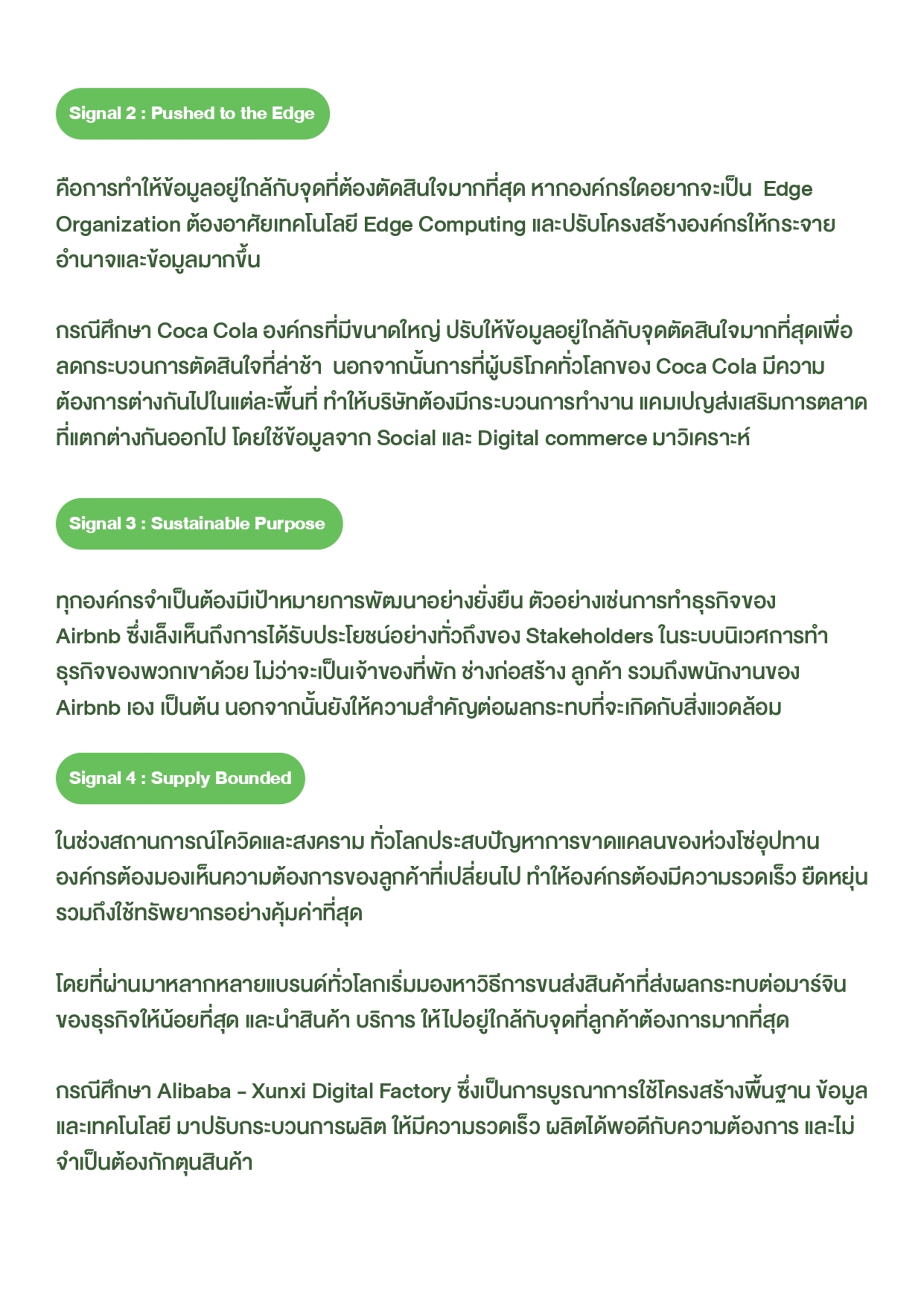 Signal 2 : Pushed to the Edge

คือการทำให้ข้อมูลอยู่ใกล้กับจุดที่ต้องตัดสินใจมากที่สุด หากองค์กรใดอยากจะเป็น  Edge Organization ต้องอาศัยเทคโนโลยี Edge Computing และปรับโครงสร้างองค์กรให้กระจายอำนาจและข้อมูลมากขึ้น

กรณีศึกษา Coca Cola องค์กรที่มีขนาดใหญ่ ปรับให้ข้อมูลอยู่ใกล้กับจุดตัดสินใจมากที่สุดเพื่อลดกระบวนการตัดสินใจที่ล่าช้า  นอกจากนั้นการที่ผู้บริโภคทั่วโลกของ Coca Cola มีความต้องการต่างกันไปในแต่ละพื้นที่ ทำให้บริษัทต้องมีกระบวนการทำงาน แคมเปญส่งเสริมการตลาดที่แตกต่างกันออกไป โดยใช้ข้อมูลจาก Social และ Digital commerce มาวิเคราะห์

Signal 3 : Sustainable Purpose

ทุกองค์กรจำเป็นต้องมีเป้าหมายการพัฒนาอย่างยั่งยืน ตัวอย่างเช่นการทำธุรกิจของ Airbnb ซึ่งเล็งเห็นถึงการได้รับประโยชน์อย่างทั่วถึงของ Stakeholders ในระบบนิเวศการทำธุรกิจของพวกเขาด้วย ไม่ว่าจะเป็นเจ้าของที่พัก ช่างก่อสร้าง ลูกค้า รวมถึงพนักงานของ Airbnb เอง เป็นต้น นอกจากนั้นยังให้ความสำคัญต่อผลกระทบที่จะเกิดกับสิ่งแวดล้อม

Signal 4 : Supply Bounded

ในช่วงสถานการณ์โควิดและสงคราม ทั่วโลกประสบปัญหาการขาดแคลนของห่วงโซ่อุปทาน องค์กรต้องมองเห็นความต้องการของลูกค้าที่เปลี่ยนไป ทำให้องค์กรต้องมีความรวดเร็ว ยืดหยุ่น รวมถึงใช้ทรัพยากรอย่างคุ้มค่าที่สุด

โดยที่ผ่านมาหลากหลายแบรนด์ทั่วโลกเริ่มมองหาวิธีการขนส่งสินค้าที่ส่งผลกระทบต่อมาร์จินของธุรกิจให้น้อยที่สุด และนำสินค้า บริการ ให้ไปอยู่ใกล้กับจุดที่ลูกค้าต้องการมากที่สุด

กรณีศึกษา Alibaba - Xunxi Digital Factory ซึ่งเป็นการบูรณาการใช้โครงสร้างพื้นฐาน ข้อมูล และเทคโนโลยี มาปรับกระบวนการผลิต ให้มีความรวดเร็ว ผลิตได้พอดีกับความต้องการ และไม่จำเป็นต้องกักตุนสินค้า